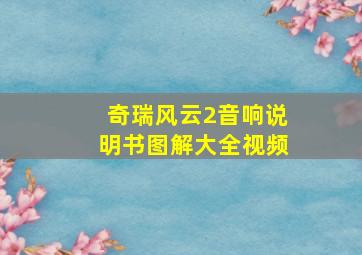 奇瑞风云2音响说明书图解大全视频